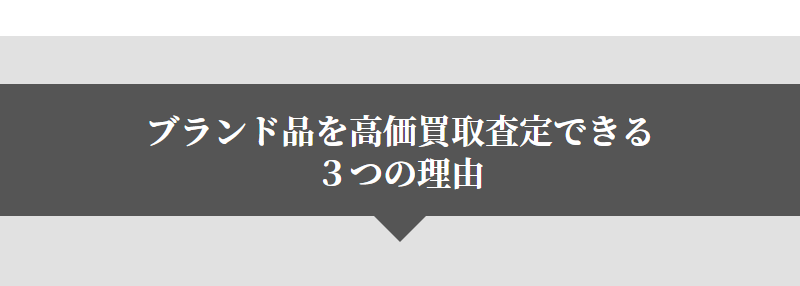 ブランド品を高価買取査定できる
３つの理由